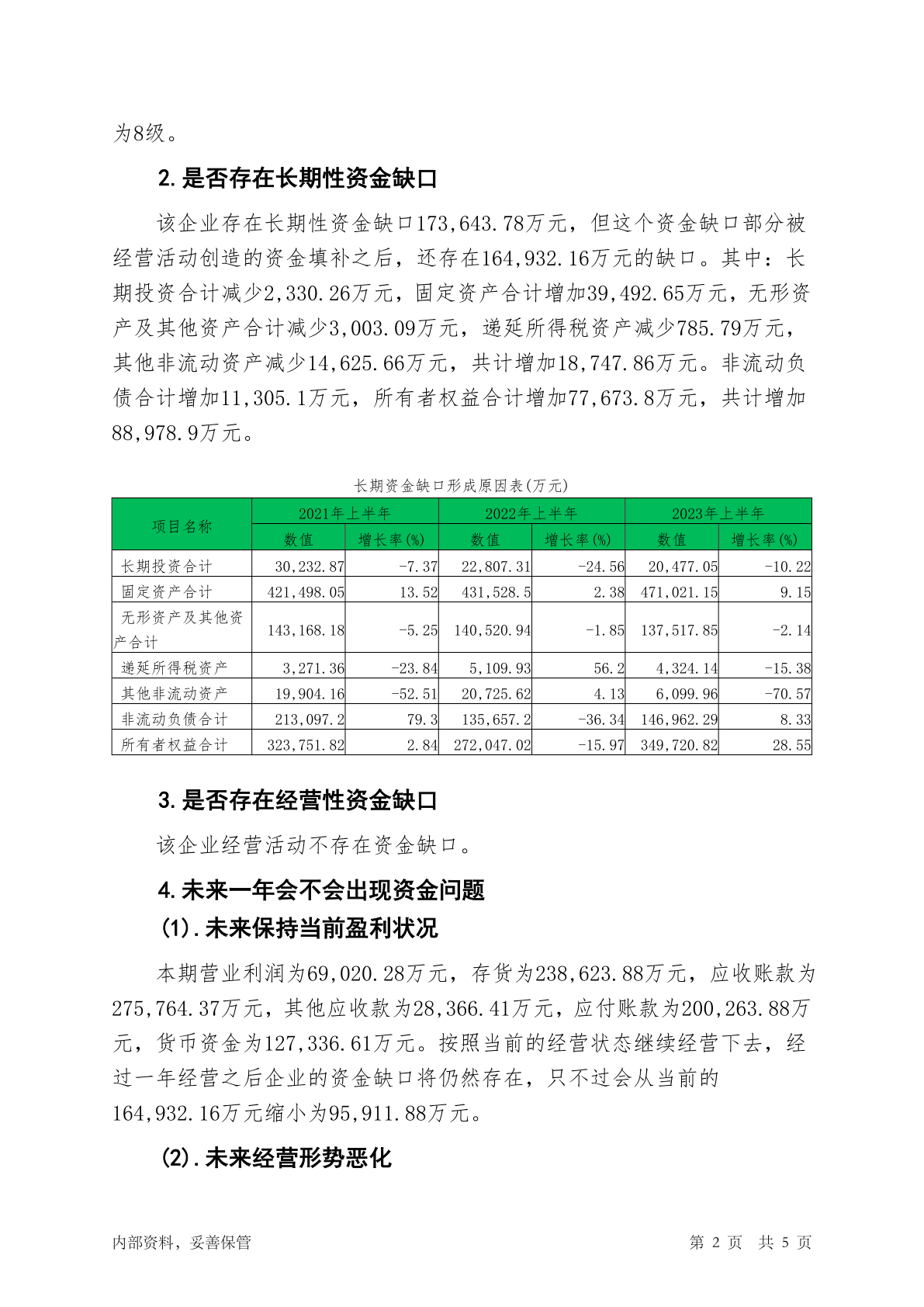 为8级。

2.是否存在长期性资金缺口

该企业存在长期性资金缺口173,643.78万元，但这个资金缺口部分被经营活动创造的资金填补之后，还存在164,932.16万元的缺口。其中：长期投资合计减少2,330.26万元，固定资产合计增加39,492.65万元，无形资产及其他资产合计减少3,003.09万元，递延所得税资产减少785.79万元，其他非流动资产减少14,625.66万元，共计增加18,747.86万元。非流动负债合计增加11,305.1万元，所有者权益合计增加77,673.8万元，共计增加88,978.9万元。

长期资金缺口形成原因表(万元)

| 项目名称 | 2021年上半年 数值 | 2021年上半年 增长率(%) | 2022年上半年 数值 | 2022年上半年 增长率(%) | 2023年上半年 数值 | 2023年上半年 增长率(%) |
|---|---|---|---|---|---|---|
| 长期投资合计 | 30,232.87 | -7.37 | 22,807.31 | -24.56 | 20,477.05 | -10.22 |
| 固定资产合计 | 421,498.05 | 13.52 | 431,528.5 | 2.38 | 471,021.15 | 9.15 |
| 无形资产及其他资产合计 | 143,168.18 | -5.25 | 140,520.94 | -1.85 | 137,517.85 | -2.14 |
| 递延所得税资产 | 3,271.36 | -23.84 | 5,109.93 | 56.2 | 4,324.14 | -15.38 |
| 其他非流动资产 | 19,904.16 | -52.51 | 20,725.62 | 4.13 | 6,099.96 | -70.57 |
| 非流动负债合计 | 213,097.2 | 79.3 | 135,657.2 | -36.34 | 146,962.29 | 8.33 |
| 所有者权益合计 | 323,751.82 | 2.84 | 272,047.02 | -15.97 | 349,720.82 | 28.55 |

3.是否存在经营性资金缺口

该企业经营活动不存在资金缺口。

4.未来一年会不会出现资金问题

(1).未来保持当前盈利状况

本期营业利润为69,020.28万元，存货为238,623.88万元，应收账款为275,764.37万元，其他应收款为28,366.41万元，应付账款为200,263.88万元，货币资金为127,336.61万元。按照当前的经营状态继续经营下去，经过一年经营之后企业的资金缺口将仍然存在，只不过会从当前的164,932.16万元缩小为95,911.88万元。

(2).未来经营形势恶化

内部资料，妥善保管　　第 2 页　共 5 页